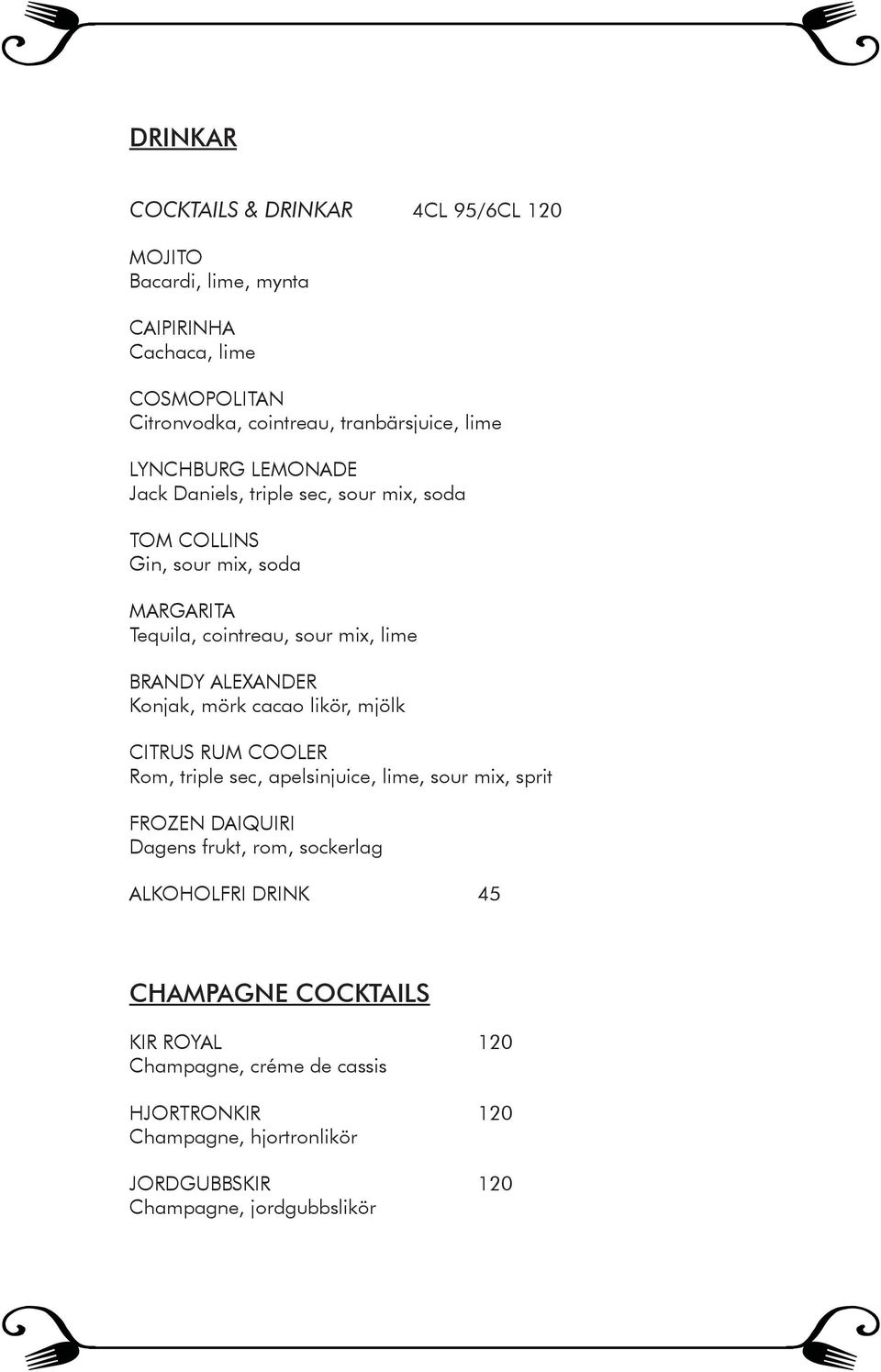 DRINKAR

COCKTAILS & DRINKAR 4CL 95/6CL 120

MOJITO
Bacardi, lime, mynta

CAIPIRINHA
Cachaca, lime

COSMOPOLITAN
Citronvodka, cointreau, tranbärsjuice, lime

LYNCHBURG LEMONADE
Jack Daniels, triple sec, sour mix, soda

TOM COLLINS
Gin, sour mix, soda

MARGARITA
Tequila, cointreau, sour mix, lime

BRANDY ALEXANDER
Konjak, mörk cacao likör, mjölk

CITRUS RUM COOLER
Rom, triple sec, apelsinjuice, lime, sour mix, sprit

FROZEN DAIQUIRI
Dagens frukt, rom, sockerlag

ALKOHOLFRI DRINK 45

CHAMPAGNE COCKTAILS

KIR ROYAL 120
Champagne, créme de cassis

HJORTRONKIR 120
Champagne, hjortronlikör

JORDGUBBSKIR 120
Champagne, jordgubbslikör